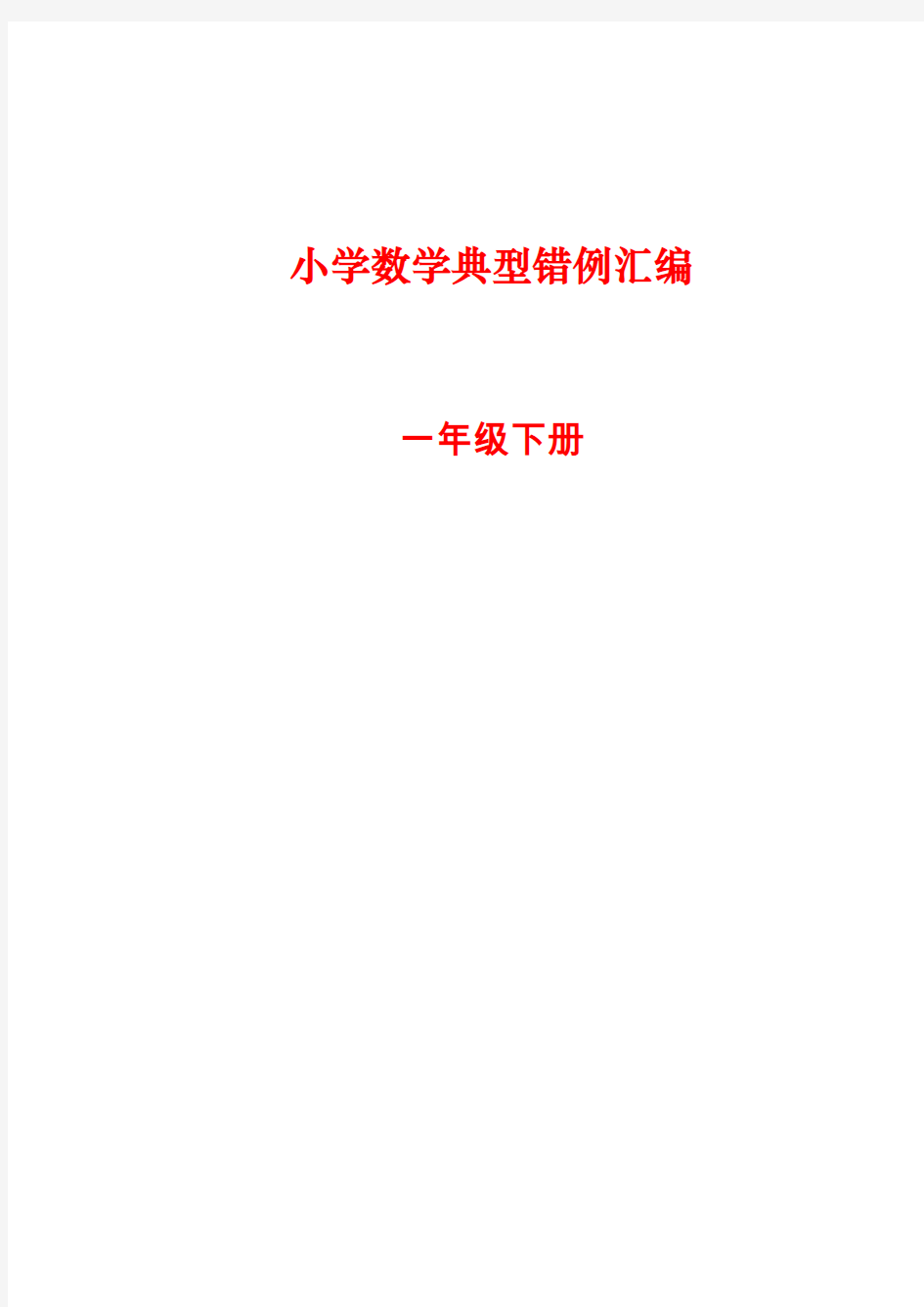 小学数学典型错例汇编

一年级下册